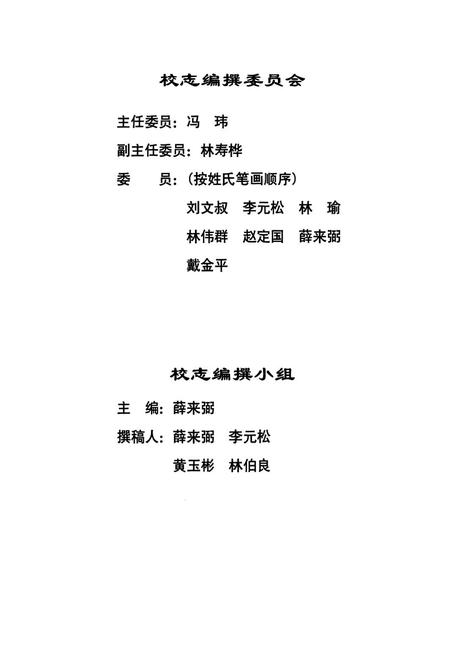 校志编撰委员会

主任委员：冯　玮

副主任委员：林寿桦

委　　员：（按姓氏笔画顺序）

刘文叔　李元松　林　瑜

林伟群　赵定国　薛来弼

戴金平

校志编撰小组

主　编：薛来弼

撰稿人：薛来弼　李元松

黄玉彬　林伯良